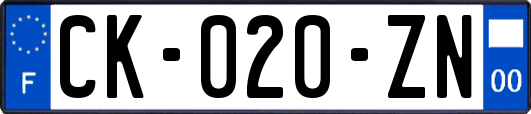 F
CK-020-ZN
00